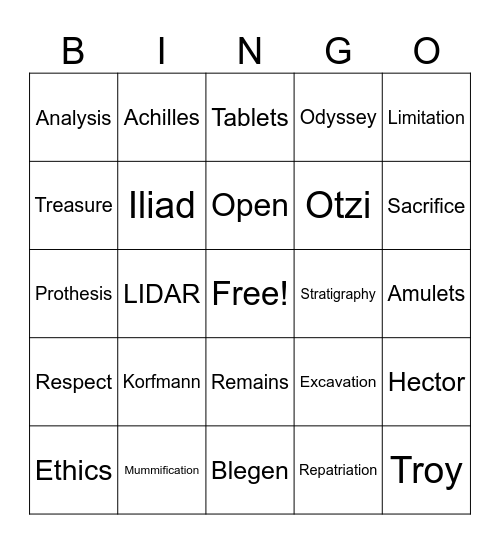 | B | I | N | G | O |
|---|---|---|---|---|
| Analysis | Achilles | Tablets | Odyssey | Limitation |
| Treasure | Iliad | Open | Otzi | Sacrifice |
| Prothesis | LIDAR | Free! | Stratigraphy | Amulets |
| Respect | Korfmann | Remains | Excavation | Hector |
| Ethics | Mummification | Blegen | Repatriation | Troy |